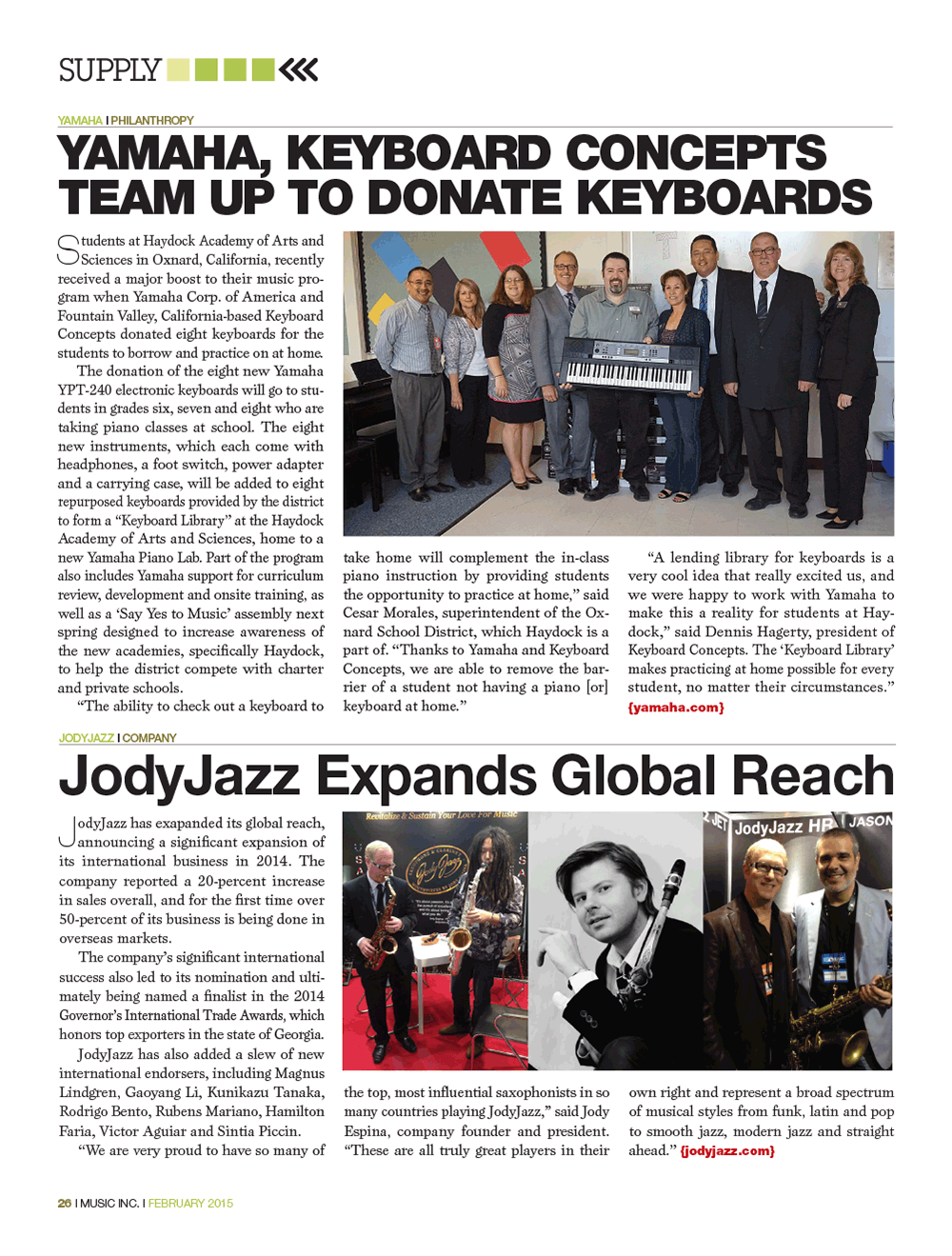 SUPPLY

YAMAHA I PHILANTHROPY

YAMAHA, KEYBOARD CONCEPTS TEAM UP TO DONATE KEYBOARDS

Students at Haydock Academy of Arts and Sciences in Oxnard, California, recently received a major boost to their music program when Yamaha Corp. of America and Fountain Valley, California-based Keyboard Concepts donated eight keyboards for the students to borrow and practice on at home.

The donation of the eight new Yamaha YPT-240 electronic keyboards will go to students in grades six, seven and eight who are taking piano classes at school. The eight new instruments, which each come with headphones, a foot switch, power adapter and a carrying case, will be added to eight repurposed keyboards provided by the district to form a "Keyboard Library" at the Haydock Academy of Arts and Sciences, home to a new Yamaha Piano Lab. Part of the program also includes Yamaha support for curriculum review, development and onsite training, as well as a 'Say Yes to Music' assembly next spring designed to increase awareness of the new academies, specifically Haydock, to help the district compete with charter and private schools.

"The ability to check out a keyboard to take home will complement the in-class piano instruction by providing students the opportunity to practice at home," said Cesar Morales, superintendent of the Oxnard School District, which Haydock is a part of. "Thanks to Yamaha and Keyboard Concepts, we are able to remove the barrier of a student not having a piano [or] keyboard at home."

"A lending library for keyboards is a very cool idea that really excited us, and we were happy to work with Yamaha to make this a reality for students at Haydock," said Dennis Hagerty, president of Keyboard Concepts. The 'Keyboard Library' makes practicing at home possible for every student, no matter their circumstances." {yamaha.com}

JODYJAZZ I COMPANY

JodyJazz Expands Global Reach

JodyJazz has exapanded its global reach, announcing a significant expansion of its international business in 2014. The company reported a 20-percent increase in sales overall, and for the first time over 50-percent of its business is being done in overseas markets.

The company's significant international success also led to its nomination and ultimately being named a finalist in the 2014 Governor's International Trade Awards, which honors top exporters in the state of Georgia.

JodyJazz has also added a slew of new international endorsers, including Magnus Lindgren, Gaoyang Li, Kunikazu Tanaka, Rodrigo Bento, Rubens Mariano, Hamilton Faria, Victor Aguiar and Sintia Piccin.

"We are very proud to have so many of the top, most influential saxophonists in so many countries playing JodyJazz," said Jody Espina, company founder and president. "These are all truly great players in their own right and represent a broad spectrum of musical styles from funk, latin and pop to smooth jazz, modern jazz and straight ahead." {jodyjazz.com}

Revitalize & Sustain Your Love For Music

JodyJazz HR JASON

26 I MUSIC INC. I FEBRUARY 2015